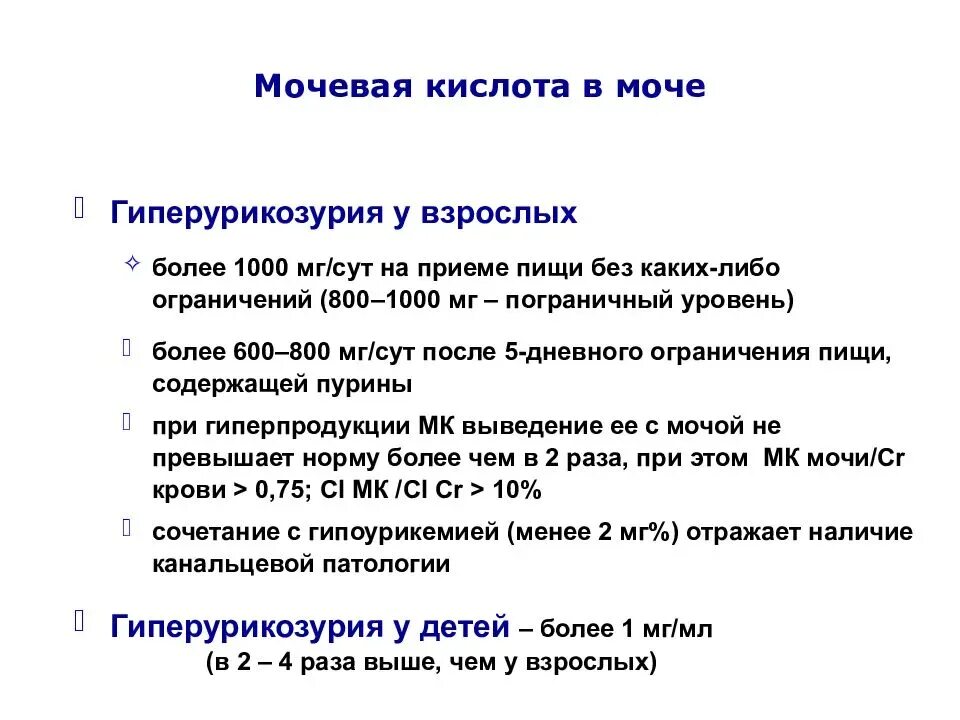 Мочевая кислота в моче

Гиперурикозурия у взрослых

более 1000 мг/сут на приеме пищи без каких-либо ограничений (800–1000 мг – пограничный уровень)

более 600–800 мг/сут после 5-дневного ограничения пищи, содержащей пурины

при гиперпродукции МК выведение ее с мочой не превышает норму более чем в 2 раза, при этом МК мочи/Cr крови > 0,75; Cl МК /Cl Cr > 10%

сочетание с гипоурикемией (менее 2 мг%) отражает наличие канальцевой патологии

Гиперурикозурия у детей – более 1 мг/мл (в 2 – 4 раза выше, чем у взрослых)